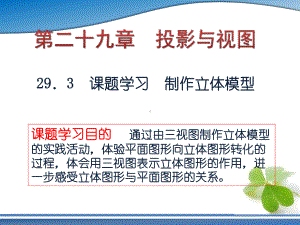 第二十九章　投影与视图

29．3　课题学习　制作立体模型

课题学习目的　通过由三视图制作立体模型的实践活动，体验平面图形向立体图形转化的过程，体会用三视图表示立体图形的作用，进一步感受立体图形与平面图形的关系。